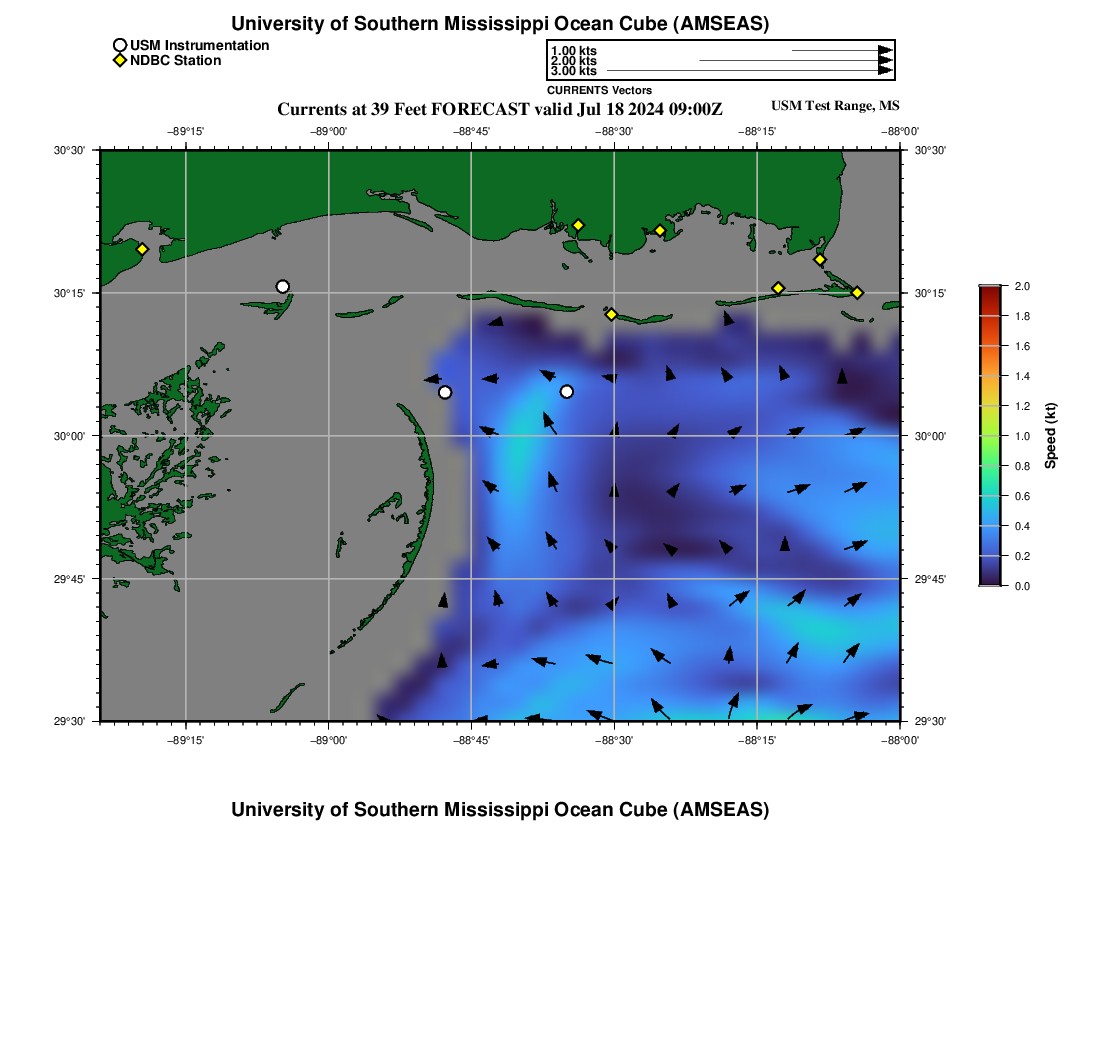 University of Southern Mississippi Ocean Cube (AMSEAS)

USM Instrumentation
NDBC Station

1.00 kts
2.00 kts
3.00 kts
CURRENTS Vectors

Currents at 39 Feet FORECAST valid Jul 18 2024 09:00Z

USM Test Range, MS

−89°15' −89°00' −88°45' −88°30' −88°15' −88°00'

30°30' 30°15' 30°00' 29°45' 29°30'

30°30' 30°15' 30°00' 29°45' 29°30'

−89°15' −89°00' −88°45' −88°30' −88°15' −88°00'

2.0 1.8 1.6 1.4 1.2 1.0 0.8 0.6 0.4 0.2 0.0

Speed (kt)

University of Southern Mississippi Ocean Cube (AMSEAS)